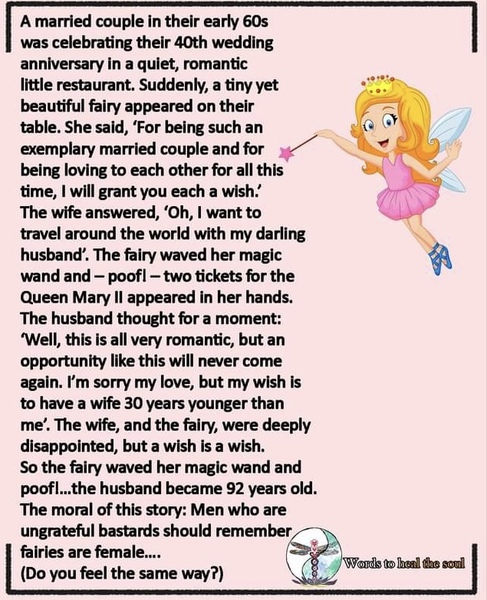 A married couple in their early 60s was celebrating their 40th wedding anniversary in a quiet, romantic little restaurant. Suddenly, a tiny yet beautiful fairy appeared on their table. She said, 'For being such an exemplary married couple and for being loving to each other for all this time, I will grant you each a wish.'
The wife answered, 'Oh, I want to travel around the world with my darling husband'. The fairy waved her magic wand and – poof! – two tickets for the Queen Mary II appeared in her hands.
The husband thought for a moment: 'Well, this is all very romantic, but an opportunity like this will never come again. I'm sorry my love, but my wish is to have a wife 30 years younger than me'. The wife, and the fairy, were deeply disappointed, but a wish is a wish.
So the fairy waved her magic wand and poof!...the husband became 92 years old.
The moral of this story: Men who are ungrateful bastards should remember fairies are female....
(Do you feel the same way?)

Words to heal the soul